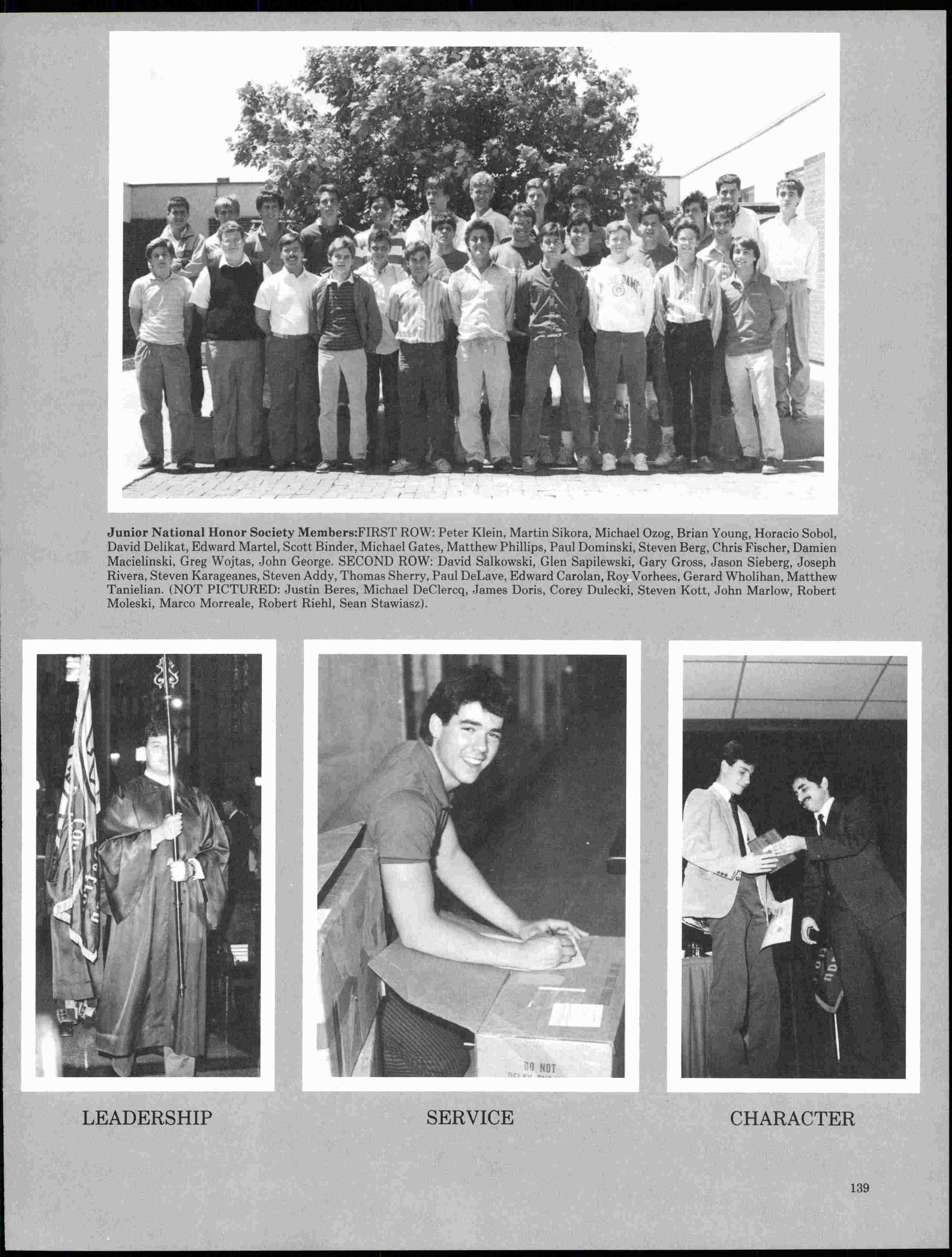 Junior National Honor Society Members:FIRST ROW: Peter Klein, Martin Sikora, Michael Ozog, Brian Young, Horacio Sobol, David Delikat, Edward Martel, Scott Binder, Michael Gates, Matthew Phillips, Paul Dominski, Steven Berg, Chris Fischer, Damien Macielinski, Greg Wojtas, John George. SECOND ROW: David Salkowski, Glen Sapilewski, Gary Gross, Jason Sieberg, Joseph Rivera, Steven Karageanes, Steven Addy, Thomas Sherry, Paul DeLave, Edward Carolan, Roy Vorhees, Gerard Wholihan, Matthew Tanielian. (NOT PICTURED: Justin Beres, Michael DeClercq, James Doris, Corey Dulecki, Steven Kott, John Marlow, Robert Moleski, Marco Morreale, Robert Riehl, Sean Stawiasz).

DO NOT

LEADERSHIP

SERVICE

CHARACTER

139